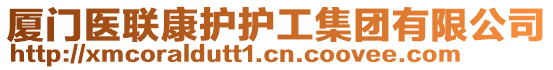 厦门医联康护护工集团有限公司
http://xmcoraldutt1.cn.coovee.com